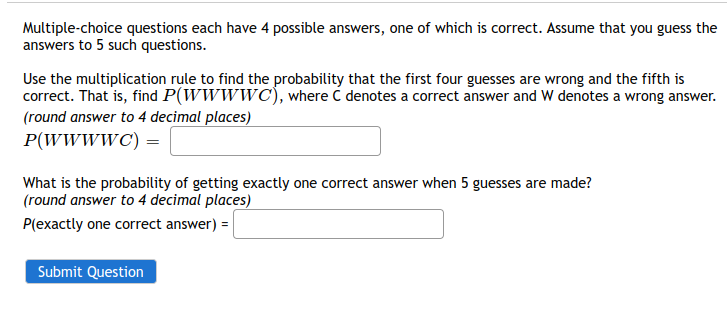 Multiple-choice questions each have 4 possible answers, one of which is correct. Assume that you guess the answers to 5 such questions.

Use the multiplication rule to find the probability that the first four guesses are wrong and the fifth is correct. That is, find $P(WWWWC)$, where C denotes a correct answer and W denotes a wrong answer.
(round answer to 4 decimal places)
$P(WWWWC) =$

What is the probability of getting exactly one correct answer when 5 guesses are made?
(round answer to 4 decimal places)
P(exactly one correct answer) =

Submit Question